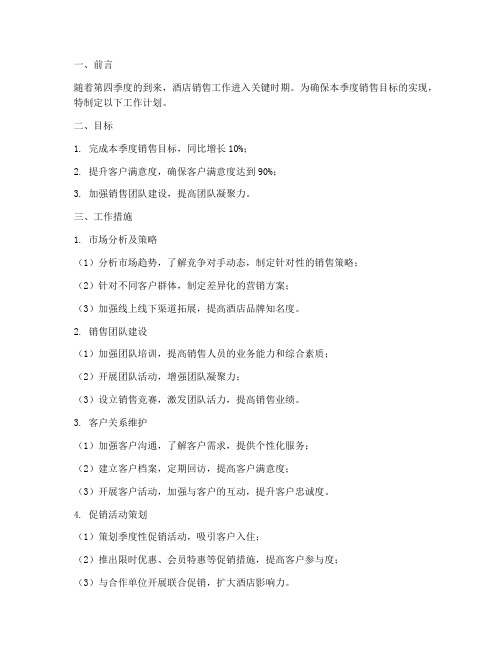 一、前言

随着第四季度的到来，酒店销售工作进入关键时期。为确保本季度销售目标的实现，特制定以下工作计划。

二、目标

1. 完成本季度销售目标，同比增长 10%；

2. 提升客户满意度，确保客户满意度达到 90%；

3. 加强销售团队建设，提高团队凝聚力。

三、工作措施

1. 市场分析及策略

（1）分析市场趋势，了解竞争对手动态，制定针对性的销售策略；

（2）针对不同客户群体，制定差异化的营销方案；

（3）加强线上线下渠道拓展，提高酒店品牌知名度。

2. 销售团队建设

（1）加强团队培训，提高销售人员的业务能力和综合素质；

（2）开展团队活动，增强团队凝聚力；

（3）设立销售竞赛，激发团队活力，提高销售业绩。

3. 客户关系维护

（1）加强客户沟通，了解客户需求，提供个性化服务；

（2）建立客户档案，定期回访，提高客户满意度；

（3）开展客户活动，加强与客户的互动，提升客户忠诚度。

4. 促销活动策划

（1）策划季度性促销活动，吸引客户入住；

（2）推出限时优惠、会员特惠等促销措施，提高客户参与度；

（3）与合作单位开展联合促销，扩大酒店影响力。